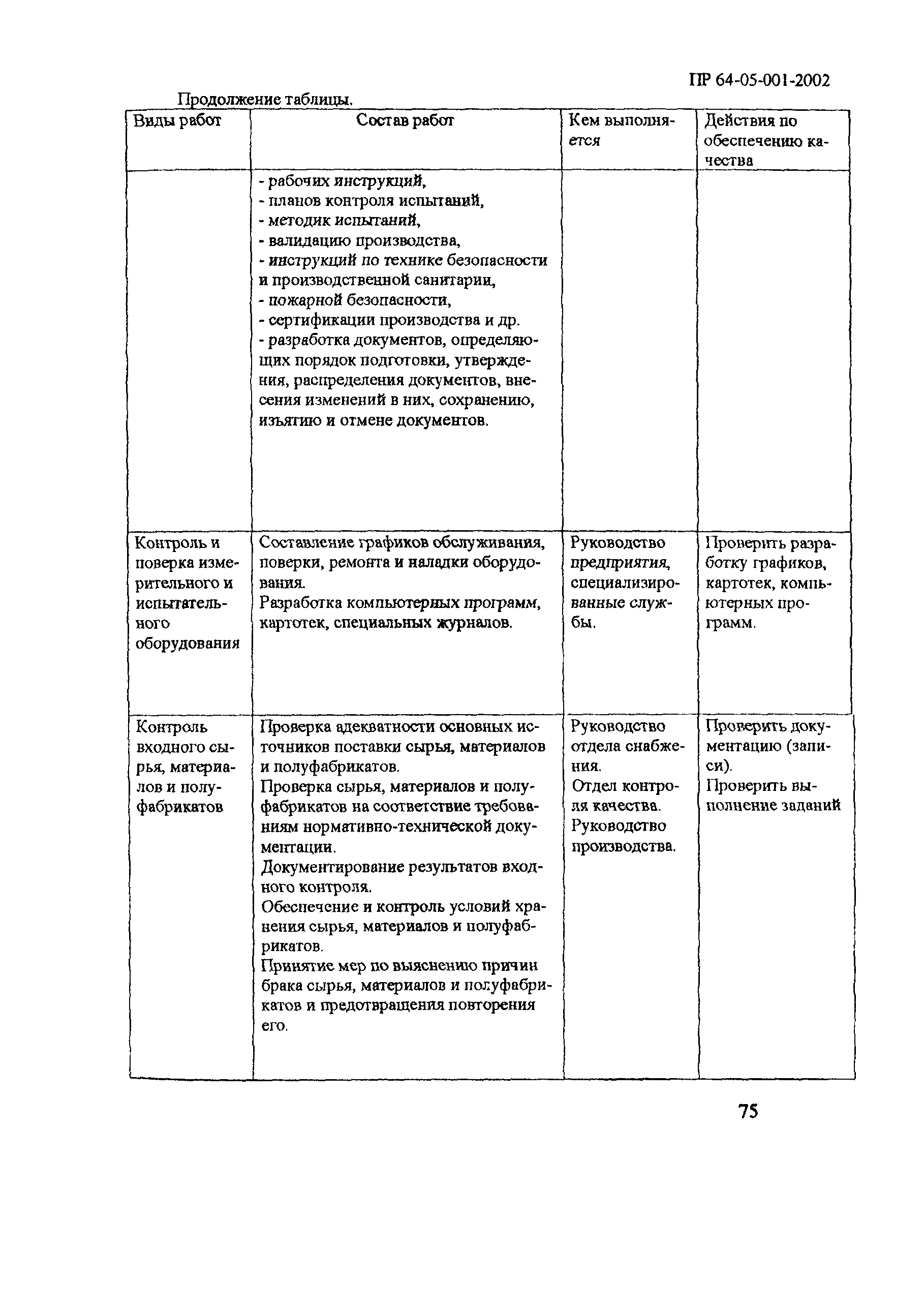 ПР 64-05-001-2002

Продолжение таблицы.

| Виды работ | Состав работ | Кем выполняется | Действия по обеспечению качества |
|---|---|---|---|
| | - рабочих инструкций, - планов контроля испытаний, - методик испытаний, - валидацию производства, - инструкций по технике безопасности и производственной санитарии, - пожарной безопасности, - сертификации производства и др. - разработка документов, определяющих порядок подготовки, утверждения, распределения документов, внесения изменений в них, сохранению, изъятию и отмене документов. | | |
| Контроль и поверка измерительного и испытательного оборудования | Составление графиков обслуживания, поверки, ремонта и наладки оборудования. Разработка компьютерных программ, картотек, специальных журналов. | Руководство предприятия, специализированные службы. | Проверить разработку графиков, картотек, компьютерных программ. |
| Контроль входного сырья, материалов и полуфабрикатов | Проверка адекватности основных источников поставки сырья, материалов и полуфабрикатов. Проверка сырья, материалов и полуфабрикатов на соответствие требованиям нормативно-технической документации. Документирование результатов входного контроля. Обеспечение и контроль условий хранения сырья, материалов и полуфабрикатов. Принятие мер по выяснению причин брака сырья, материалов и полуфабрикатов и предотвращения повторения его. | Руководство отдела снабжения. Отдел контроля качества. Руководство производства. | Проверить документацию (записи). Проверить выполнение заданий |

75